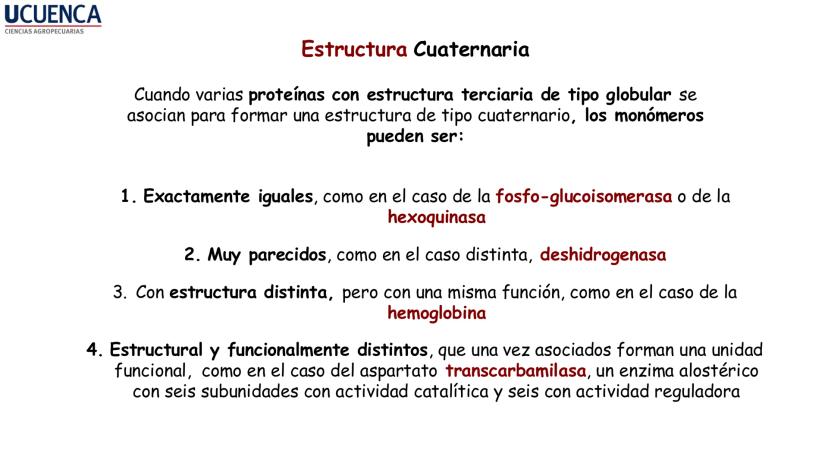 UCUENCA
CIENCIAS AGROPECUARIAS

Estructura Cuaternaria

Cuando varias proteínas con estructura terciaria de tipo globular se asocian para formar una estructura de tipo cuaternario, los monómeros pueden ser:

1. Exactamente iguales, como en el caso de la fosfo-glucoisomerasa o de la hexoquinasa

2. Muy parecidos, como en el caso distinta, deshidrogenasa

3. Con estructura distinta, pero con una misma función, como en el caso de la hemoglobina

4. Estructural y funcionalmente distintos, que una vez asociados forman una unidad funcional, como en el caso del aspartato transcarbamilasa, un enzima alostérico con seis subunidades con actividad catalítica y seis con actividad reguladora